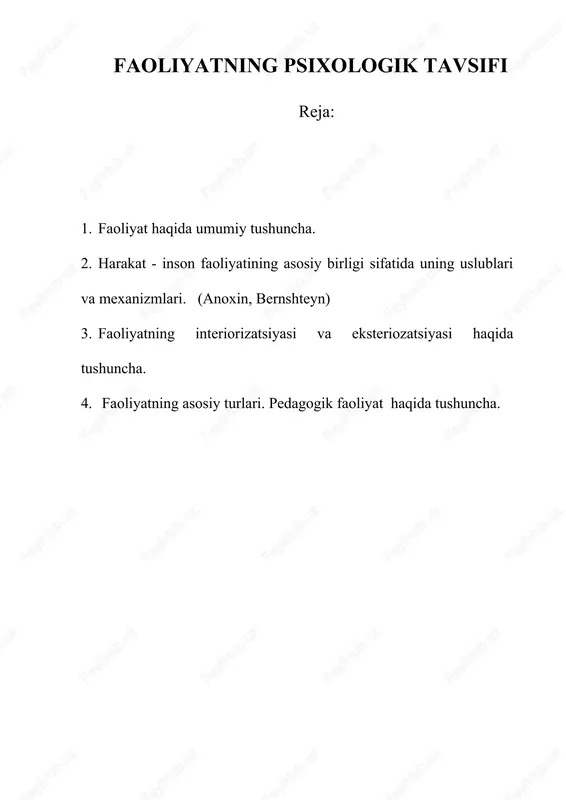 FAOLIYATNING PSIXOLOGIK TAVSIFI

Reja:

1. Faoliyat haqida umumiy tushuncha.

2. Harakat - inson faoliyatining asosiy birligi sifatida uning uslublari va mexanizmlari. (Anoxin, Bernshteyn)

3. Faoliyatning interiorizatsiyasi va eksteriozatsiyasi haqida tushuncha.

4. Faoliyatning asosiy turlari. Pedagogik faoliyat haqida tushuncha.